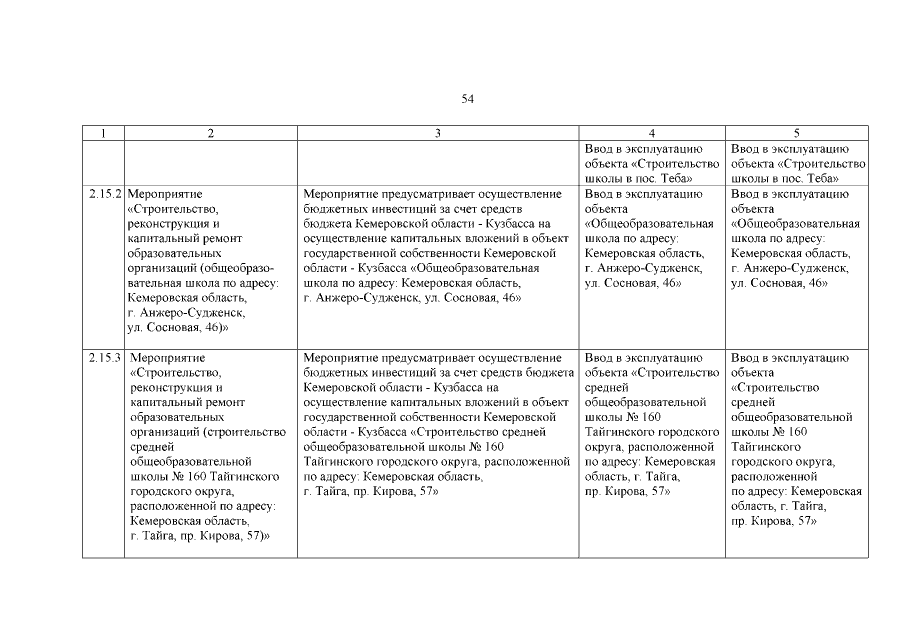 54

| 1 | 2 | 3 | 4 | 5 |
|---|---|---|---|---|
| | | | Ввод в эксплуатацию объекта «Строительство школы в пос. Теба» | Ввод в эксплуатацию объекта «Строительство школы в пос. Теба» |
| 2.15.2 | Мероприятие «Строительство, реконструкция и капитальный ремонт образовательных организаций (общеобразовательная школа по адресу: Кемеровская область, г. Анжеро-Судженск, ул. Сосновая, 46)» | Мероприятие предусматривает осуществление бюджетных инвестиций за счет средств бюджета Кемеровской области - Кузбасса на осуществление капитальных вложений в объект государственной собственности Кемеровской области - Кузбасса «Общеобразовательная школа по адресу: Кемеровская область, г. Анжеро-Судженск, ул. Сосновая, 46» | Ввод в эксплуатацию объекта «Общеобразовательная школа по адресу: Кемеровская область, г. Анжеро-Судженск, ул. Сосновая, 46» | Ввод в эксплуатацию объекта «Общеобразовательная школа по адресу: Кемеровская область, г. Анжеро-Судженск, ул. Сосновая, 46» |
| 2.15.3 | Мероприятие «Строительство, реконструкция и капитальный ремонт образовательных организаций (строительство средней общеобразовательной школы № 160 Тайгинского городского округа, расположенной по адресу: Кемеровская область, г. Тайга, пр. Кирова, 57)» | Мероприятие предусматривает осуществление бюджетных инвестиций за счет средств бюджета Кемеровской области - Кузбасса на осуществление капитальных вложений в объект государственной собственности Кемеровской области - Кузбасса «Строительство средней общеобразовательной школы № 160 Тайгинского городского округа, расположенной по адресу: Кемеровская область, г. Тайга, пр. Кирова, 57» | Ввод в эксплуатацию объекта «Строительство средней общеобразовательной школы № 160 Тайгинского городского округа, расположенной по адресу: Кемеровская область, г. Тайга, пр. Кирова, 57» | Ввод в эксплуатацию объекта «Строительство средней общеобразовательной школы № 160 Тайгинского городского округа, расположенной по адресу: Кемеровская область, г. Тайга, пр. Кирова, 57» |